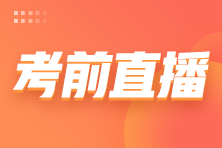 考前直播